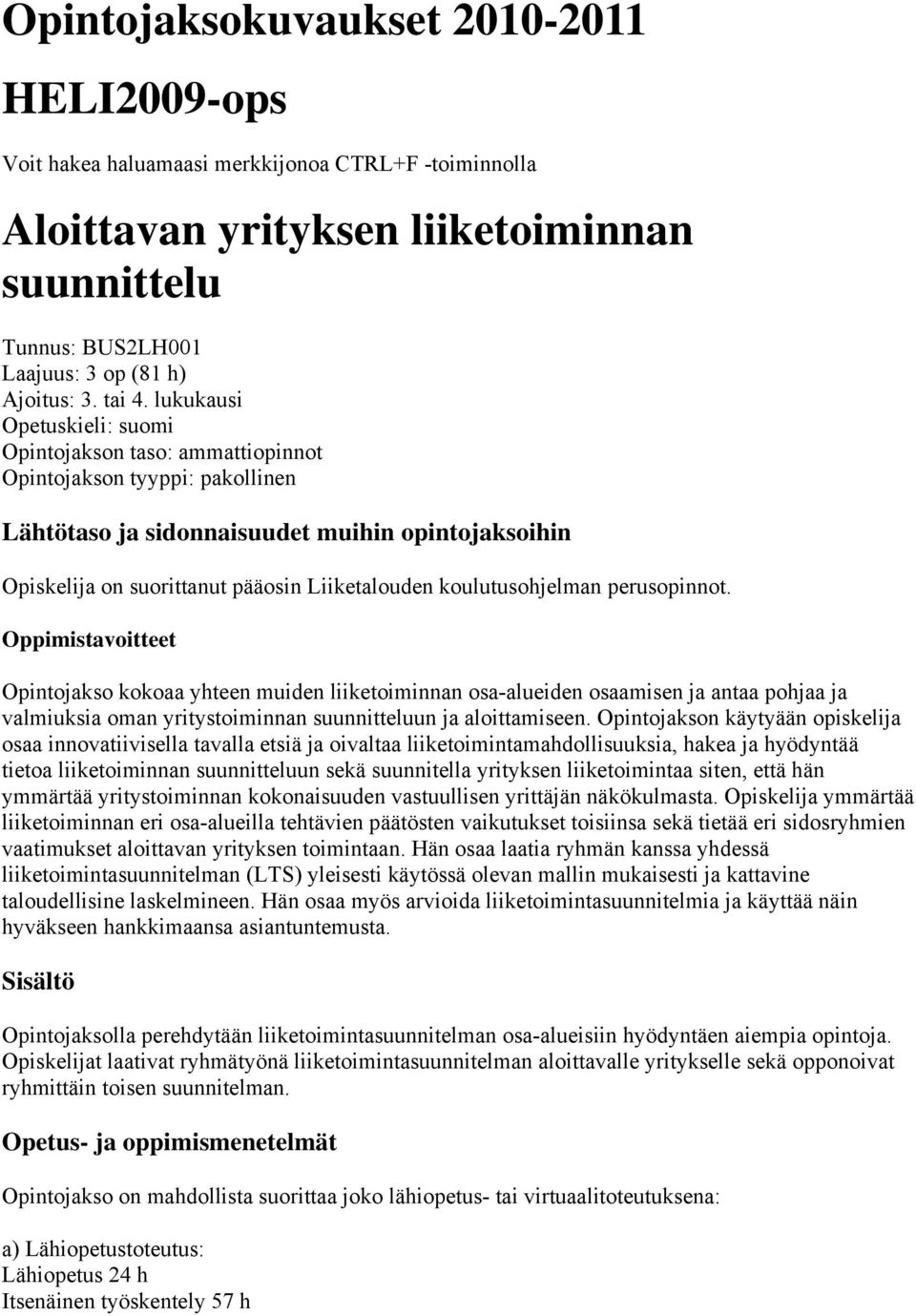 Opintojaksokuvaukset 2010-2011

HELI2009-ops

Voit hakea haluamaasi merkkijonoa CTRL+F -toiminnolla

Aloittavan yrityksen liiketoiminnan suunnittelu

Tunnus: BUS2LH001
Laajuus: 3 op (81 h)
Ajoitus: 3. tai 4. lukukausi
Opetuskieli: suomi
Opintojakson taso: ammattiopinnot
Opintojakson tyyppi: pakollinen

Lähtötaso ja sidonnaisuudet muihin opintojaksoihin

Opiskelija on suorittanut pääosin Liiketalouden koulutusohjelman perusopinnot.

Oppimistavoitteet

Opintojakso kokoaa yhteen muiden liiketoiminnan osa-alueiden osaamisen ja antaa pohjaa ja valmiuksia oman yritystoiminnan suunnitteluun ja aloittamiseen. Opintojakson käytyään opiskelija osaa innovatiivisella tavalla etsiä ja oivaltaa liiketoimintamahdollisuuksia, hakea ja hyödyntää tietoa liiketoiminnan suunnitteluun sekä suunnitella yrityksen liiketoimintaa siten, että hän ymmärtää yritystoiminnan kokonaisuuden vastuullisen yrittäjän näkökulmasta. Opiskelija ymmärtää liiketoiminnan eri osa-alueilla tehtävien päätösten vaikutukset toisiinsa sekä tietää eri sidosryhmien vaatimukset aloittavan yrityksen toimintaan. Hän osaa laatia ryhmän kanssa yhdessä liiketoimintasuunnitelman (LTS) yleisesti käytössä olevan mallin mukaisesti ja kattavine taloudellisine laskelmineen. Hän osaa myös arvioida liiketoimintasuunnitelmia ja käyttää näin hyväkseen hankkimaansa asiantuntemusta.

Sisältö

Opintojaksolla perehdytään liiketoimintasuunnitelman osa-alueisiin hyödyntäen aiempia opintoja. Opiskelijat laativat ryhmätyönä liiketoimintasuunnitelman aloittavalle yritykselle sekä opponoivat ryhmittäin toisen suunnitelman.

Opetus- ja oppimismenetelmät

Opintojakso on mahdollista suorittaa joko lähiopetus- tai virtuaalitoteutuksena:

a) Lähiopetustoteutus:
Lähiopetus 24 h
Itsenäinen työskentely 57 h